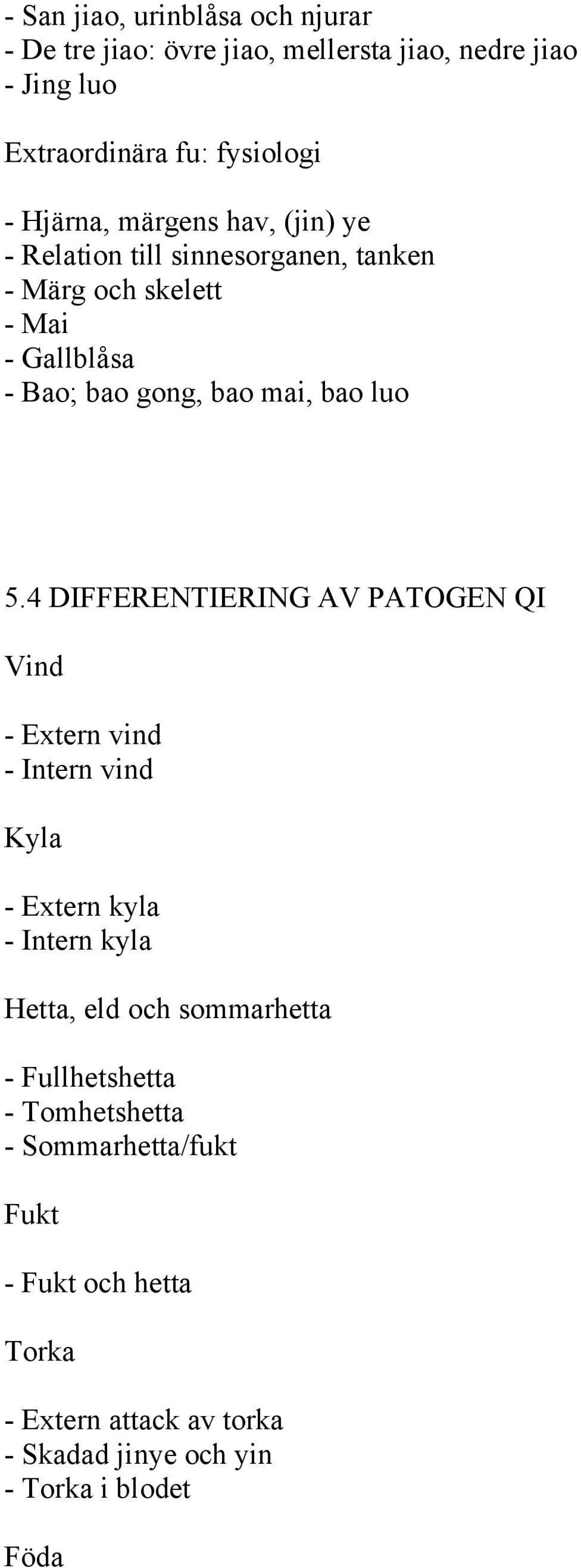 - San jiao, urinblåsa och njurar
- De tre jiao: övre jiao, mellersta jiao, nedre jiao
- Jing luo

Extraordinära fu: fysiologi

- Hjärna, märgens hav, (jin) ye
- Relation till sinnesorganen, tanken
- Märg och skelett
- Mai
- Gallblåsa
- Bao; bao gong, bao mai, bao luo

5.4 DIFFERENTIERING AV PATOGEN QI

Vind

- Extern vind
- Intern vind

Kyla

- Extern kyla
- Intern kyla

Hetta, eld och sommarhetta

- Fullhetshetta
- Tomhetshetta
- Sommarhetta/fukt

Fukt

- Fukt och hetta

Torka

- Extern attack av torka
- Skadad jinye och yin
- Torka i blodet

Föda